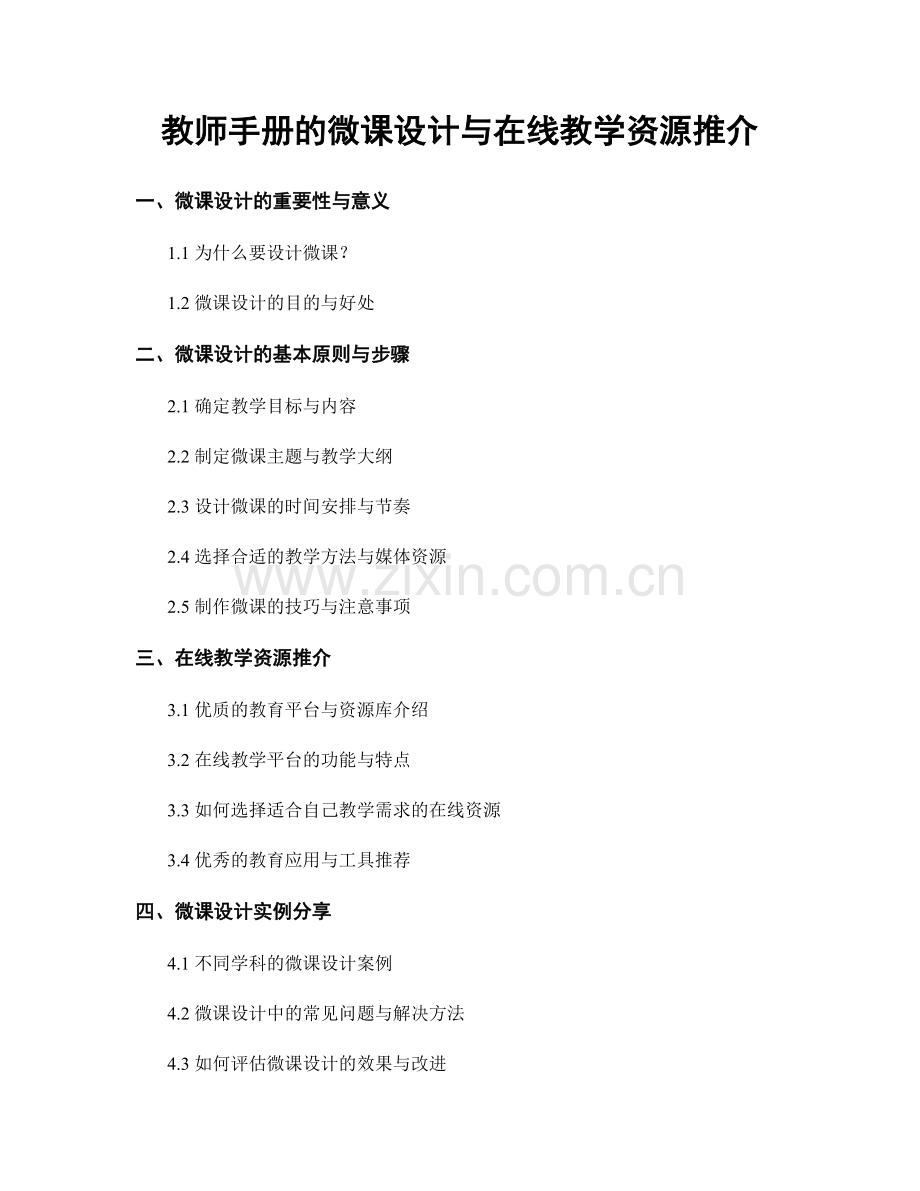 教师手册的微课设计与在线教学资源推介

一、微课设计的重要性与意义

1.1 为什么要设计微课？

1.2 微课设计的目的与好处

二、微课设计的基本原则与步骤

2.1 确定教学目标与内容

2.2 制定微课主题与教学大纲

2.3 设计微课的时间安排与节奏

2.4 选择合适的教学方法与媒体资源

2.5 制作微课的技巧与注意事项

三、在线教学资源推介

3.1 优质的教育平台与资源库介绍

3.2 在线教学平台的功能与特点

3.3 如何选择适合自己教学需求的在线资源

3.4 优秀的教育应用与工具推荐

四、微课设计实例分享

4.1 不同学科的微课设计案例

4.2 微课设计中的常见问题与解决方法

4.3 如何评估微课设计的效果与改进

www.zixin.com.cn